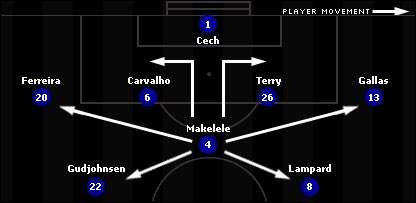 PLAYER MOVEMENT

1
Cech

Ferreira
20

Carvalho
6

Terry
26

Gallas
13

Makelele
4

Gudjohnsen
22

Lampard
8